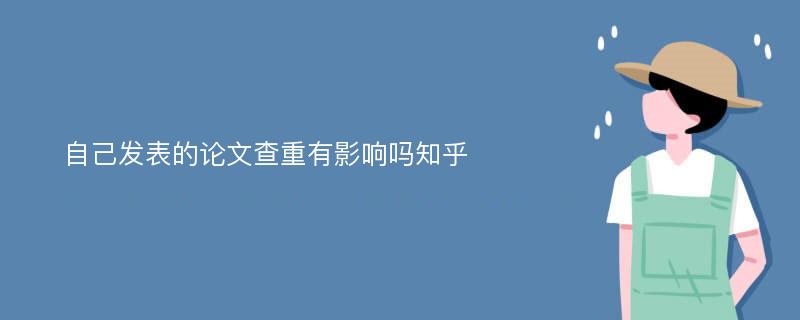 自己发表的论文查重有影响吗知乎